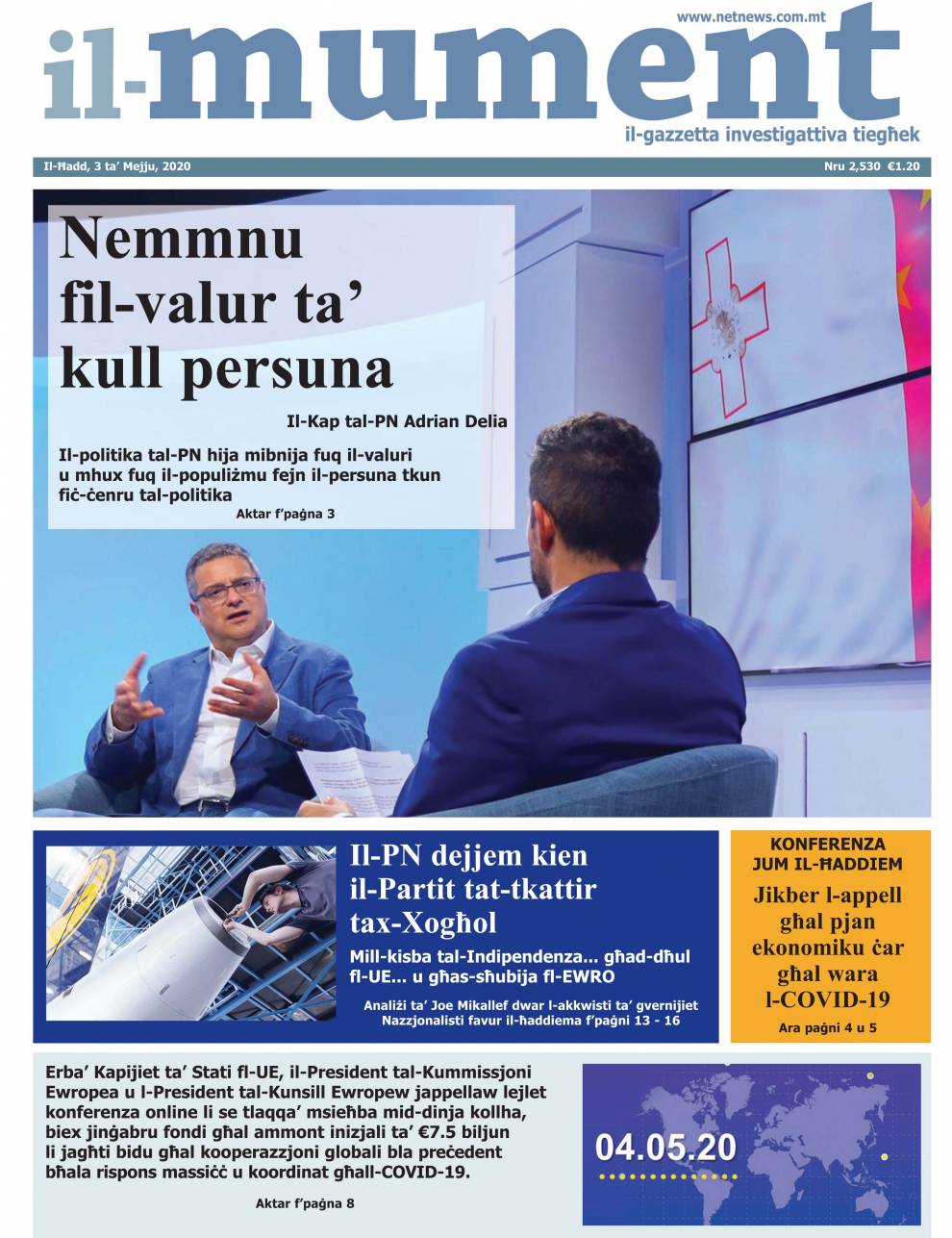 www.netnews.com.mt

il-mument

il-gazzetta investigattiva tiegħek

Il-Ħadd, 3 ta' Mejju, 2020

Nru 2,530 €1.20

Nemmnu fil-valur ta' kull persuna

Il-Kap tal-PN Adrian Delia

Il-politika tal-PN hija mibnija fuq il-valuri u mhux fuq il-populiżmu fejn il-persuna tkun fiċ-ċenru tal-politika

Aktar f'paġna 3

Il-PN dejjem kien il-Partit tat-tkattir tax-Xogħol

Mill-kisba tal-Indipendenza... għad-dħul fl-UE... u għas-sħubija fl-EWRO

Analiżi ta' Joe Mikallef dwar l-akkwisti ta' gvernijiet Nazzjonalisti favur il-ħaddiema f'paġni 13 - 16

KONFERENZA JUM IL-ĦADDIEM

Jikber l-appell għal pjan ekonomiku ċar għal wara l-COVID-19

Ara paġni 4 u 5

Erba' Kapijiet ta' Stati fl-UE, il-President tal-Kummissjoni Ewropea u l-President tal-Kunsill Ewropew jappellaw lejlet konferenza online li se tlaqqa' msieħba mid-dinja kollha, biex jinġabru fondi għal ammont inizjali ta' €7.5 biljun li jagħti bidu għal kooperazzjoni globali bla preċedent bħala rispons massiċċ u koordinat għall-COVID-19.

Aktar f'paġna 8

04.05.20